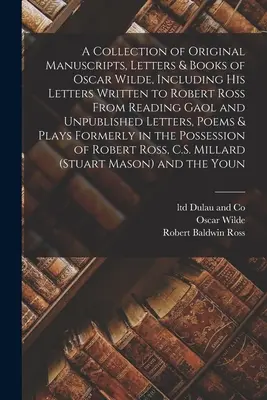 A Collection of Original Manuscripts, Letters & Books of Oscar Wilde, Including His Letters Written to Robert Ross From Reading Gaol and Unpublished Letters, Poems & Plays Formerly in the Possession of Robert Ross, C.S. Millard (Stuart Mason) and the Youn

ltd Dulau and Co
Oscar Wilde
Robert Baldwin Ross